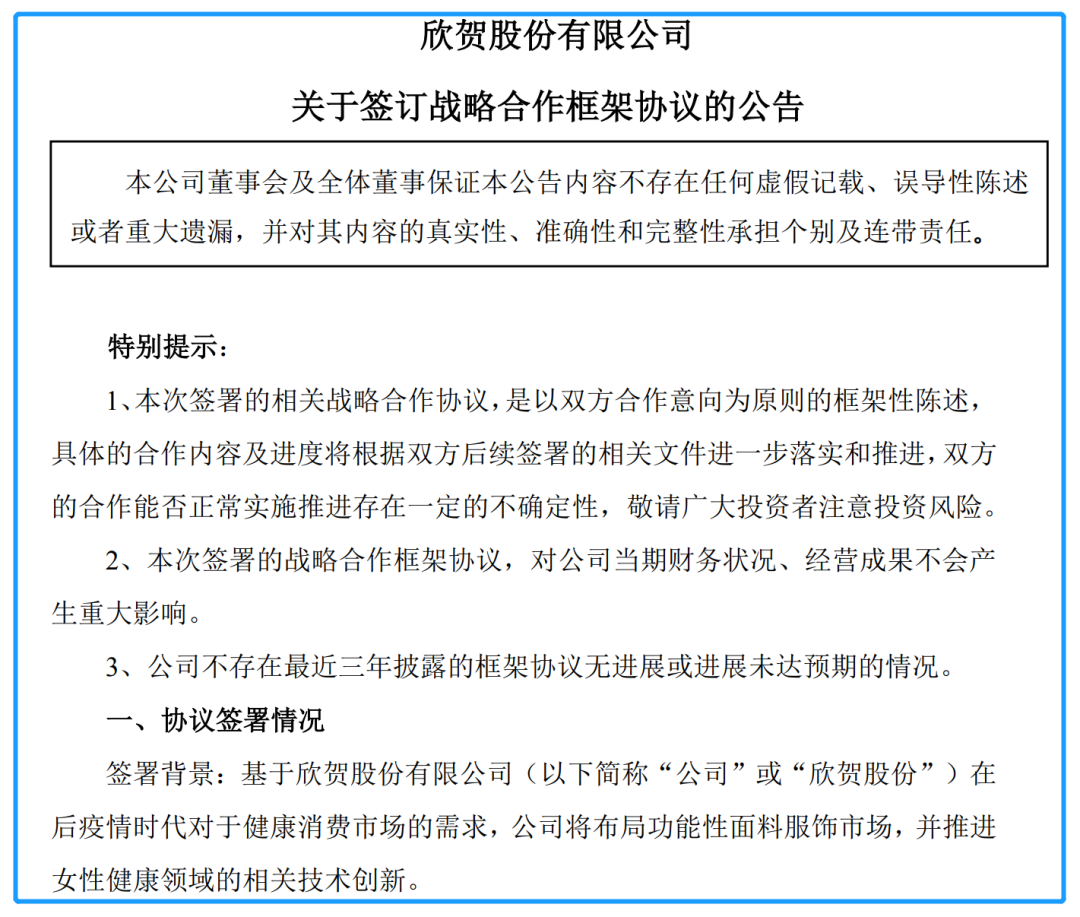 欣贺股份有限公司

关于签订战略合作框架协议的公告

本公司董事会及全体董事保证本公告内容不存在任何虚假记载、误导性陈述或者重大遗漏，并对其内容的真实性、准确性和完整性承担个别及连带责任。

特别提示：

1、本次签署的相关战略合作协议，是以双方合作意向为原则的框架性陈述，具体的合作内容及进度将根据双方后续签署的相关文件进一步落实和推进，双方的合作能否正常实施推进存在一定的不确定性，敬请广大投资者注意投资风险。

2、本次签署的战略合作框架协议，对公司当期财务状况、经营成果不会产生重大影响。

3、公司不存在最近三年披露的框架协议无进展或进展未达预期的情况。

一、协议签署情况

签署背景：基于欣贺股份有限公司（以下简称“公司”或“欣贺股份”）在后疫情时代对于健康消费市场的需求，公司将布局功能性面料服饰市场，并推进女性健康领域的相关技术创新。